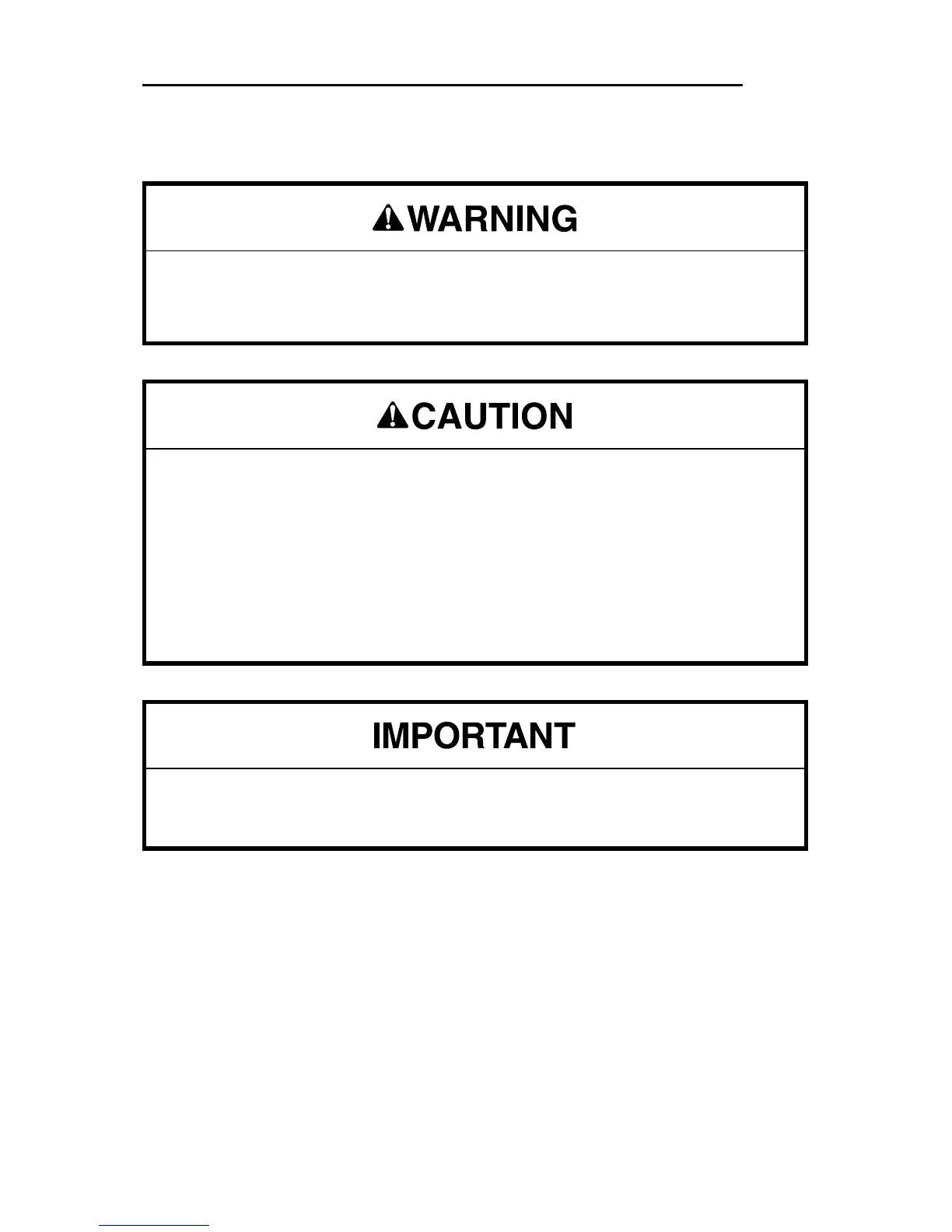 WARNING

CAUTION

IMPORTANT